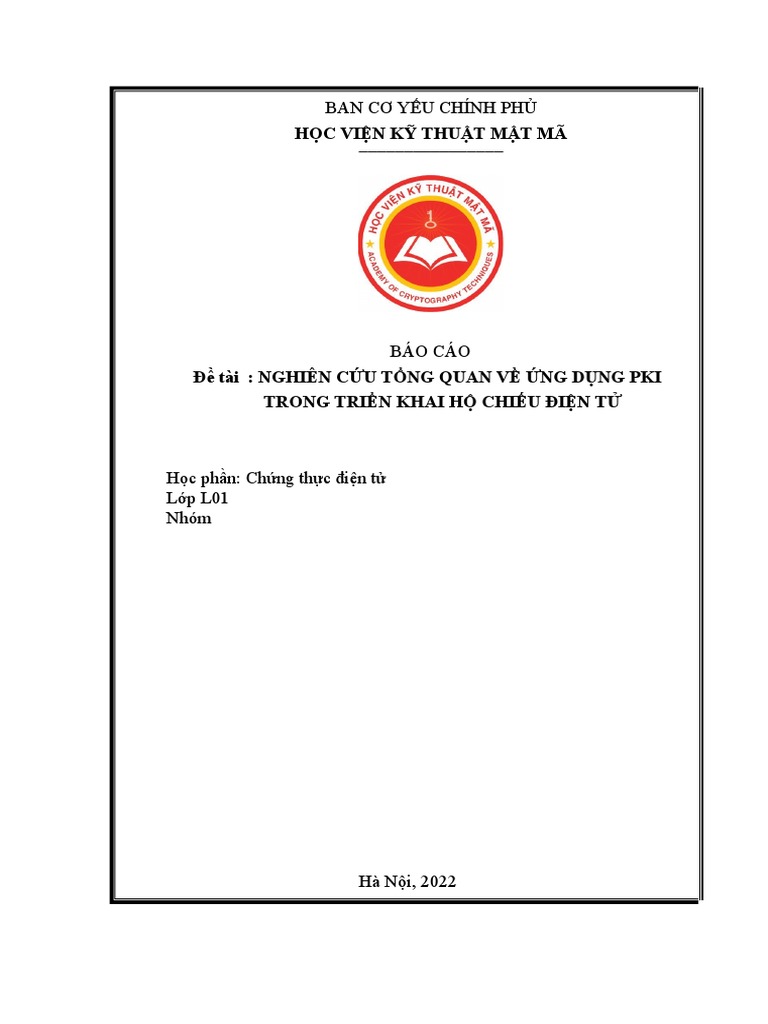 BAN CƠ YẾU CHÍNH PHỦ
HỌC VIỆN KỸ THUẬT MẬT MÃ

HỌC VIỆN KỸ THUẬT MẬT MÃ
ACADEMY OF CRYPTOGRAPHY TECHNIQUES

BÁO CÁO
Đề tài : NGHIÊN CỨU TỔNG QUAN VỀ ỨNG DỤNG PKI TRONG TRIỂN KHAI HỘ CHIẾU ĐIỆN TỬ

Học phần: Chứng thực điện tử
Lớp L01
Nhóm

Hà Nội, 2022